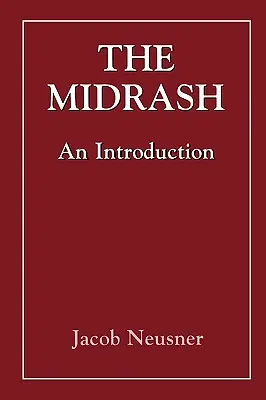 THE MIDRASH

An Introduction

Jacob Neusner